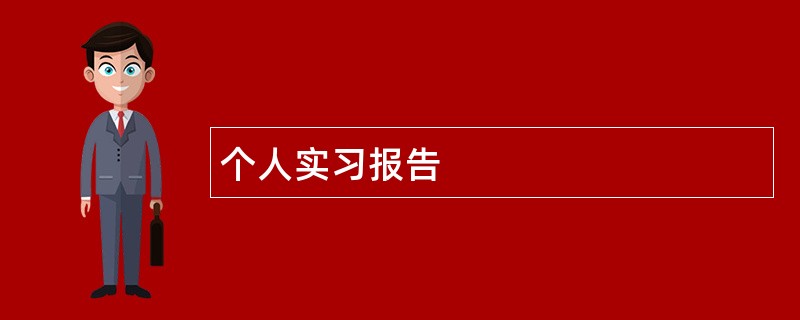 个人实习报告